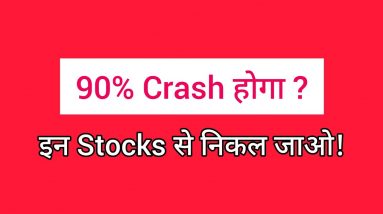 90% Crash होगा ?

इन Stocks से निकल जाओ!